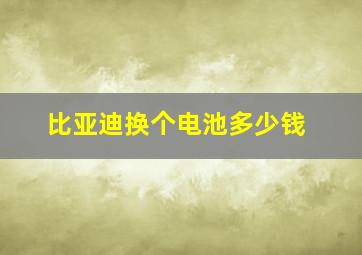 比亚迪换个电池多少钱